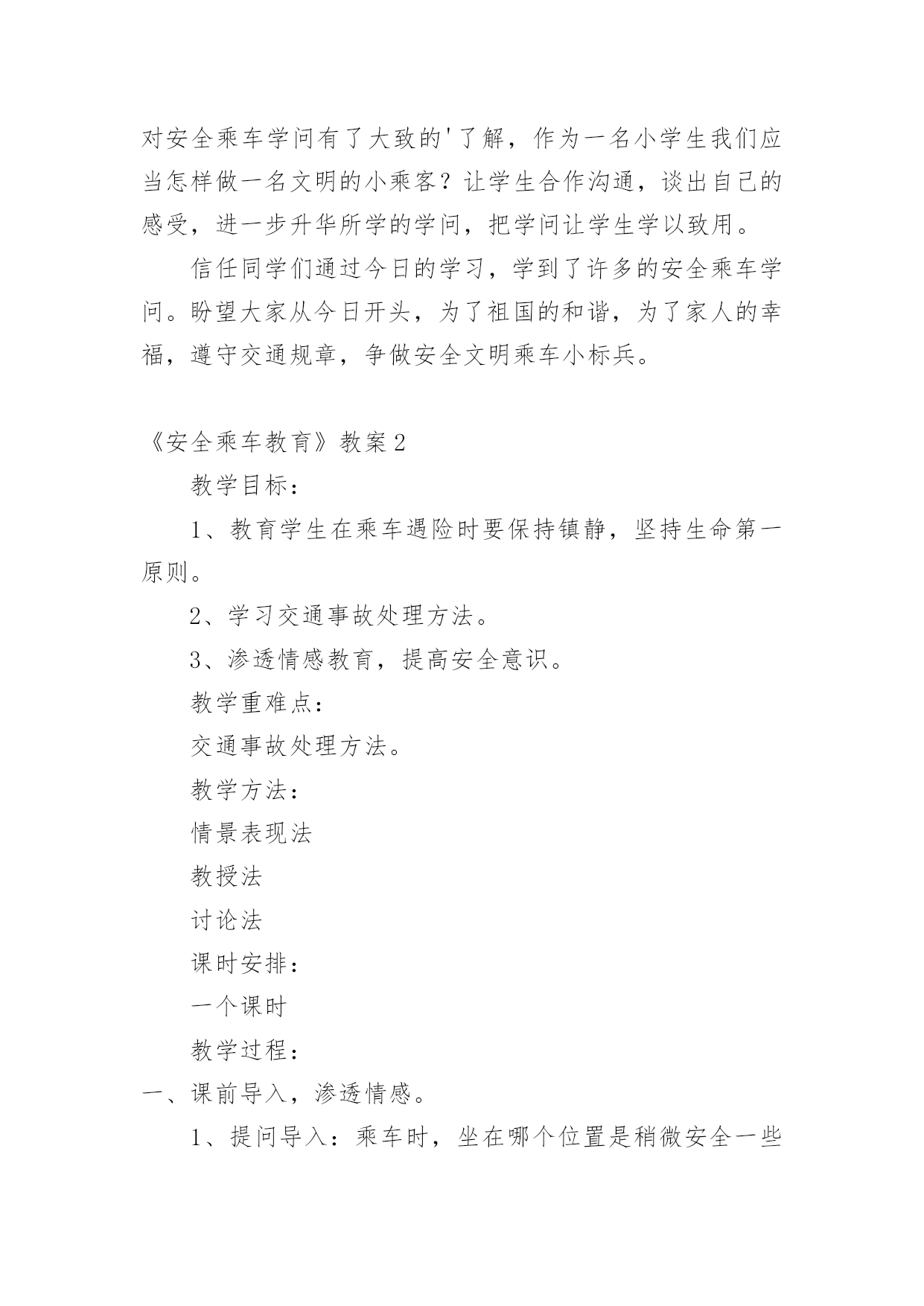 对安全乘车学问有了大致的'了解，作为一名小学生我们应当怎样做一名文明的小乘客？让学生合作沟通，谈出自己的感受，进一步升华所学的学问，把学问让学生学以致用。

信任同学们通过今日的学习，学到了许多的安全乘车学问。盼望大家从今日开头，为了祖国的和谐，为了家人的幸福，遵守交通规章，争做安全文明乘车小标兵。

《安全乘车教育》教案2

教学目标：

1、教育学生在乘车遇险时要保持镇静，坚持生命第一原则。

2、学习交通事故处理方法。

3、渗透情感教育，提高安全意识。

教学重难点：

交通事故处理方法。

教学方法：

情景表现法

教授法

讨论法

课时安排：

一个课时

教学过程：

一、课前导入，渗透情感。

1、提问导入：乘车时，坐在哪个位置是稍微安全一些